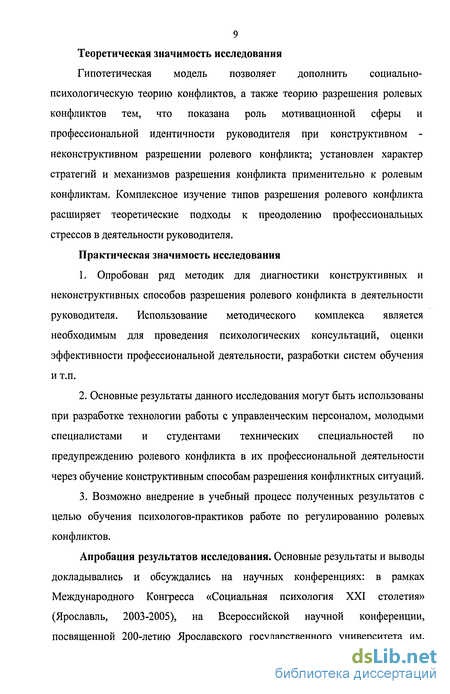 9

Теоретическая значимость исследования

Гипотетическая модель позволяет дополнить социально-психологическую теорию конфликтов, а также теорию разрешения ролевых конфликтов тем, что показана роль мотивационной сферы и профессиональной идентичности руководителя при конструктивном - неконструктивном разрешении ролевого конфликта; установлен характер стратегий и механизмов разрешения конфликта применительно к ролевым конфликтам. Комплексное изучение типов разрешения ролевого конфликта расширяет теоретические подходы к преодолению профессиональных стрессов в деятельности руководителя.

Практическая значимость исследования

1. Опробован ряд методик для диагностики конструктивных и неконструктивных способов разрешения ролевого конфликта в деятельности руководителя. Использование методического комплекса является необходимым для проведения психологических консультаций, оценки эффективности профессиональной деятельности, разработки систем обучения и т.п.

2. Основные результаты данного исследования могут быть использованы при разработке технологии работы с управленческим персоналом, молодыми специалистами и студентами технических специальностей по предупреждению ролевого конфликта в их профессиональной деятельности через обучение конструктивным способам разрешения конфликтных ситуаций.

3. Возможно внедрение в учебный процесс полученных результатов с целью обучения психологов-практиков работе по регулированию ролевых конфликтов.

Апробация результатов исследования. Основные результаты и выводы докладывались и обсуждались на научных конференциях: в рамках Международного Конгресса «Социальная психология XXI столетия» (Ярославль, 2003-2005), на Всероссийской научной конференции, посвященной 200-летию Ярославского государственного университета им.

dsLib.net
библиотека диссертаций